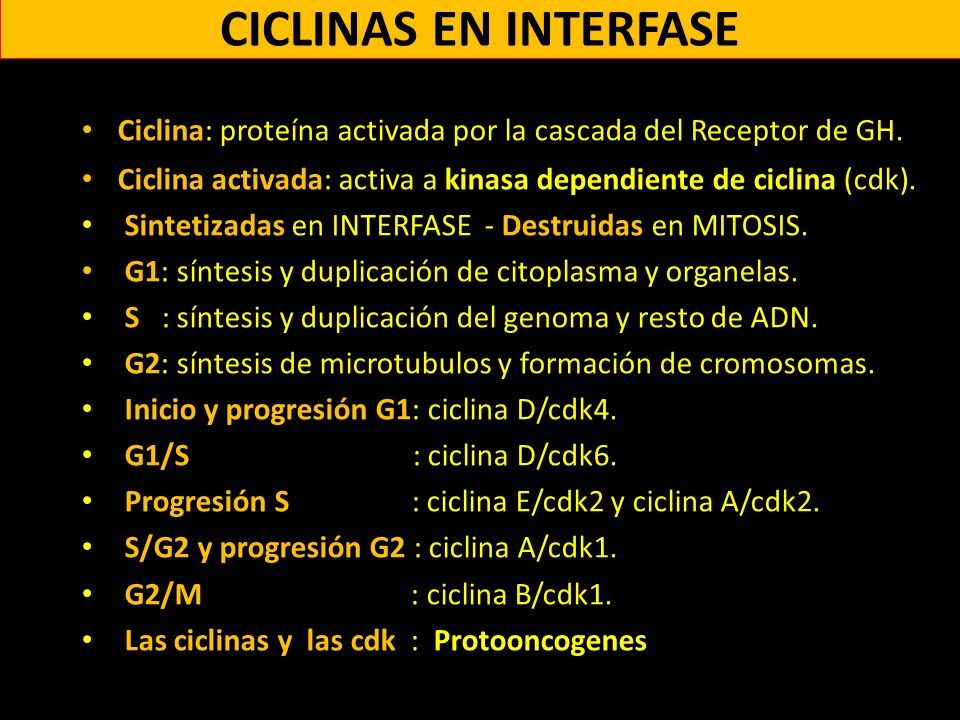 CICLINAS EN INTERFASE

• Ciclina: proteína activada por la cascada del Receptor de GH.
• Ciclina activada: activa a kinasa dependiente de ciclina (cdk).
• Sintetizadas en INTERFASE - Destruidas en MITOSIS.
• G1: síntesis y duplicación de citoplasma y organelas.
• S : síntesis y duplicación del genoma y resto de ADN.
• G2: síntesis de microtubulos y formación de cromosomas.
• Inicio y progresión G1: ciclina D/cdk4.
• G1/S : ciclina D/cdk6.
• Progresión S : ciclina E/cdk2 y ciclina A/cdk2.
• S/G2 y progresión G2 : ciclina A/cdk1.
• G2/M : ciclina B/cdk1.
• Las ciclinas y las cdk : Protooncogenes